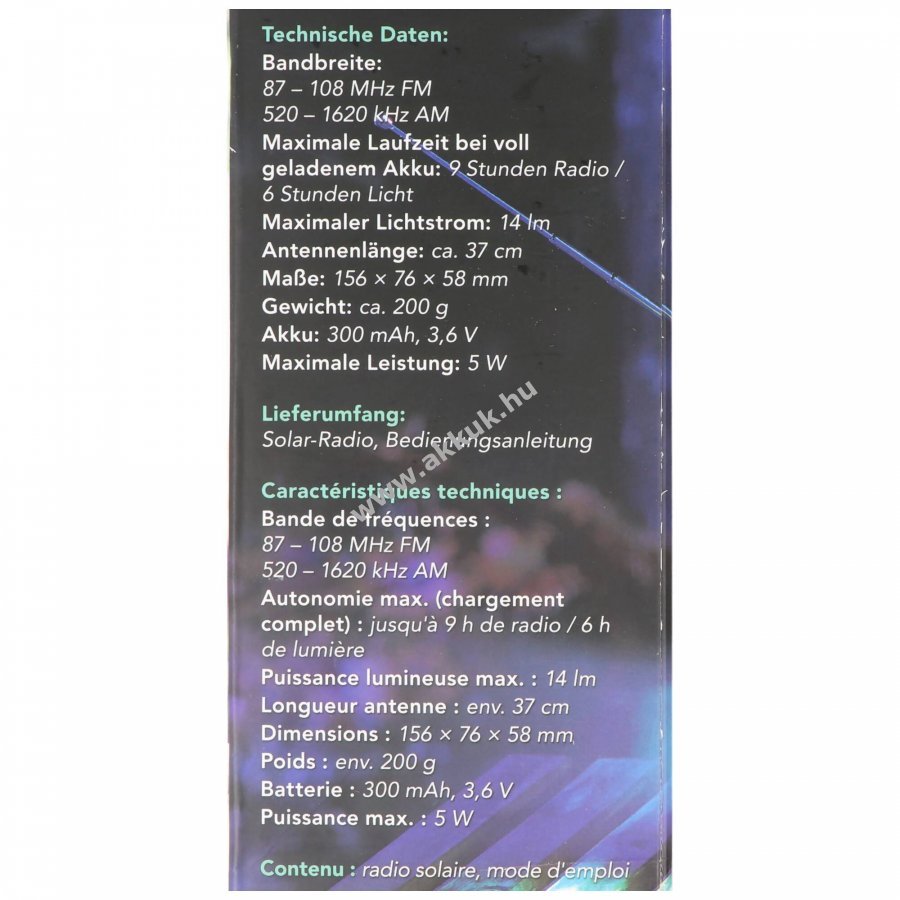 Technische Daten:
Bandbreite:
87 – 108 MHz FM
520 – 1620 kHz AM
Maximale Laufzeit bei voll geladenem Akku: 9 Stunden Radio / 6 Stunden Licht
Maximaler Lichtstrom: 14 lm
Antennenlänge: ca. 37 cm
Maße: 156 × 76 × 58 mm
Gewicht: ca. 200 g
Akku: 300 mAh, 3,6 V
Maximale Leistung: 5 W

Lieferumfang:
Solar-Radio, Bedienungsanleitung

www.akkuk.hu

Caractéristiques techniques :
Bande de fréquences :
87 – 108 MHz FM
520 – 1620 kHz AM
Autonomie max. (chargement complet) : jusqu'à 9 h de radio / 6 h de lumière
Puissance lumineuse max. : 14 lm
Longueur antenne : env. 37 cm
Dimensions : 156 × 76 × 58 mm
Poids : env. 200 g
Batterie : 300 mAh, 3,6 V
Puissance max. : 5 W

Contenu : radio solaire, mode d'emploi